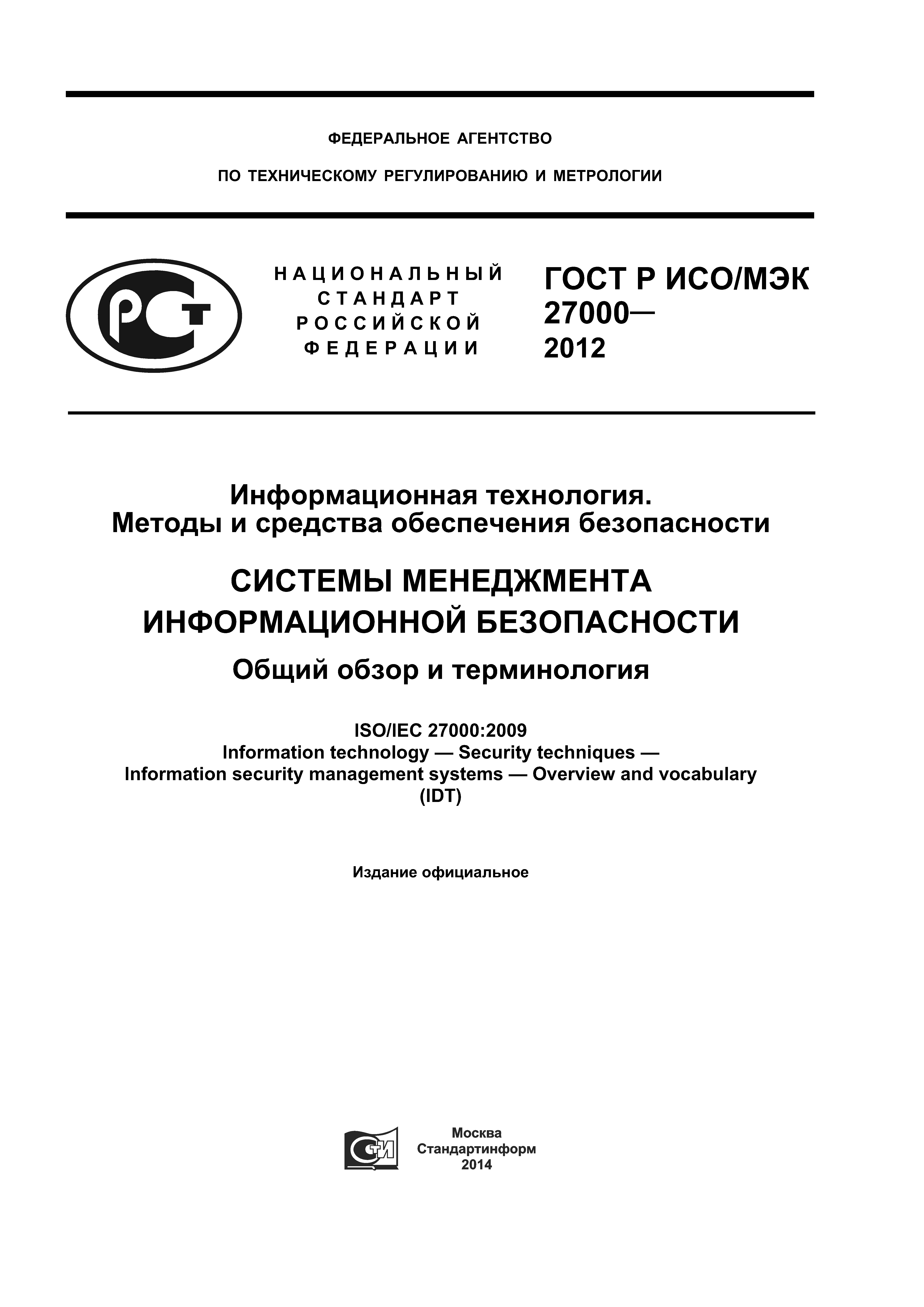 ФЕДЕРАЛЬНОЕ АГЕНТСТВО

ПО ТЕХНИЧЕСКОМУ РЕГУЛИРОВАНИЮ И МЕТРОЛОГИИ

РСТ

НАЦИОНАЛЬНЫЙ СТАНДАРТ РОССИЙСКОЙ ФЕДЕРАЦИИ

ГОСТ Р ИСО/МЭК 27000— 2012

Информационная технология. Методы и средства обеспечения безопасности

СИСТЕМЫ МЕНЕДЖМЕНТА ИНФОРМАЦИОННОЙ БЕЗОПАСНОСТИ

Общий обзор и терминология

ISO/IEC 27000:2009
Information technology — Security techniques —
Information security management systems — Overview and vocabulary
(IDT)

Издание официальное

СТИ

Москва
Стандартинформ
2014